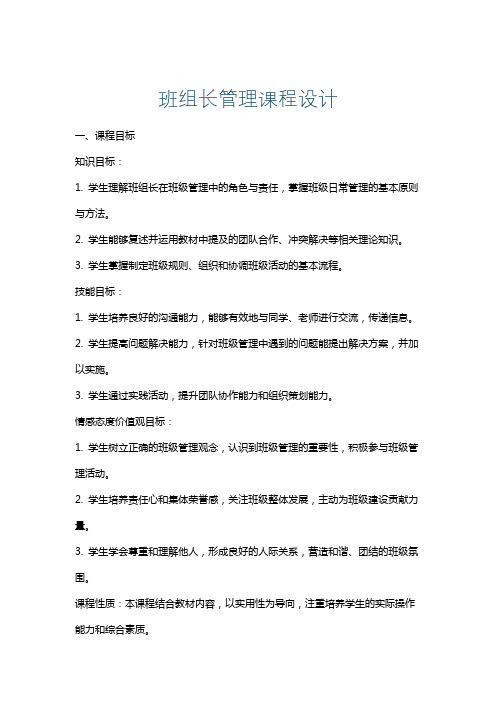 班组长管理课程设计

一、课程目标

知识目标：

1. 学生理解班组长在班级管理中的角色与责任，掌握班级日常管理的基本原则与方法。

2. 学生能够复述并运用教材中提及的团队合作、冲突解决等相关理论知识。

3. 学生掌握制定班级规则、组织和协调班级活动的基本流程。

技能目标：

1. 学生培养良好的沟通能力，能够有效地与同学、老师进行交流，传递信息。

2. 学生提高问题解决能力，针对班级管理中遇到的问题能提出解决方案，并加以实施。

3. 学生通过实践活动，提升团队协作能力和组织策划能力。

情感态度价值观目标：

1. 学生树立正确的班级管理观念，认识到班级管理的重要性，积极参与班级管理活动。

2. 学生培养责任心和集体荣誉感，关注班级整体发展，主动为班级建设贡献力量。

3. 学生学会尊重和理解他人，形成良好的人际关系，营造和谐、团结的班级氛围。

课程性质：本课程结合教材内容，以实用性为导向，注重培养学生的实际操作能力和综合素质。